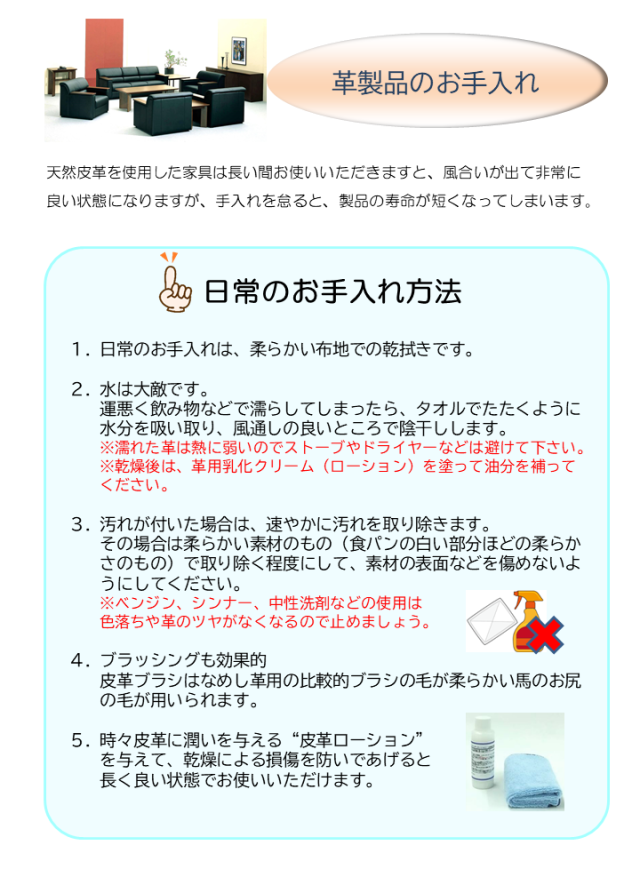 革製品のお手入れ

天然皮革を使用した家具は長い間お使いいただきますと、風合いが出て非常に良い状態になりますが、手入れを怠ると、製品の寿命が短くなってしまいます。

日常のお手入れ方法

1．日常のお手入れは、柔らかい布地での乾拭きです。

2．水は大敵です。
運悪く飲み物などで濡らしてしまったら、タオルでたたくように水分を吸い取り、風通しの良いところで陰干しします。
※濡れた革は熱に弱いのでストーブやドライヤーなどは避けて下さい。
※乾燥後は、革用乳化クリーム（ローション）を塗って油分を補ってください。

3．汚れが付いた場合は、速やかに汚れを取り除きます。
その場合は柔らかい素材のもの（食パンの白い部分ほどの柔らかさのもの）で取り除く程度にして、素材の表面などを傷めないようにしてください。
※ベンジン、シンナー、中性洗剤などの使用は色落ちや革のツヤがなくなるので止めましょう。

4．ブラッシングも効果的
皮革ブラシはなめし革用の比較的ブラシの毛が柔らかい馬のお尻の毛が用いられます。

5．時々皮革に潤いを与える“皮革ローション”を与えて、乾燥による損傷を防いであげると長く良い状態でお使いいただけます。